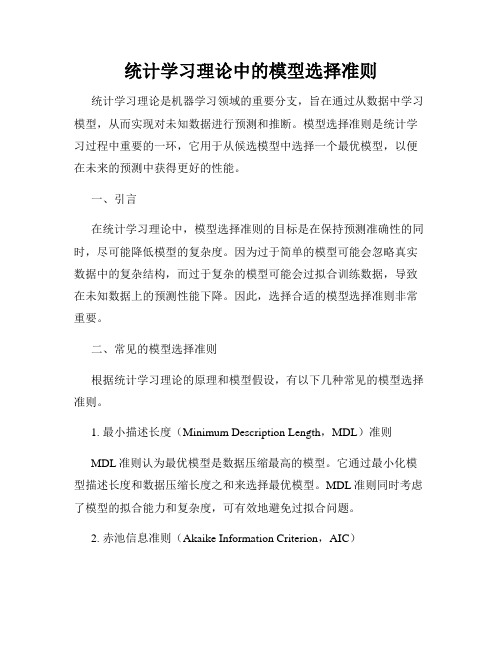 统计学习理论中的模型选择准则

统计学习理论是机器学习领域的重要分支，旨在通过从数据中学习模型，从而实现对未知数据进行预测和推断。模型选择准则是统计学习过程中重要的一环，它用于从候选模型中选择一个最优模型，以便在未来的预测中获得更好的性能。

一、引言

在统计学习理论中，模型选择准则的目标是在保持预测准确性的同时，尽可能降低模型的复杂度。因为过于简单的模型可能会忽略真实数据中的复杂结构，而过于复杂的模型可能会过拟合训练数据，导致在未知数据上的预测性能下降。因此，选择合适的模型选择准则非常重要。

二、常见的模型选择准则

根据统计学习理论的原理和模型假设，有以下几种常见的模型选择准则。

1. 最小描述长度（Minimum Description Length，MDL）准则

MDL 准则认为最优模型是数据压缩最高的模型。它通过最小化模型描述长度和数据压缩长度之和来选择最优模型。MDL 准则同时考虑了模型的拟合能力和复杂度，可有效地避免过拟合问题。

2. 赤池信息准则（Akaike Information Criterion，AIC）